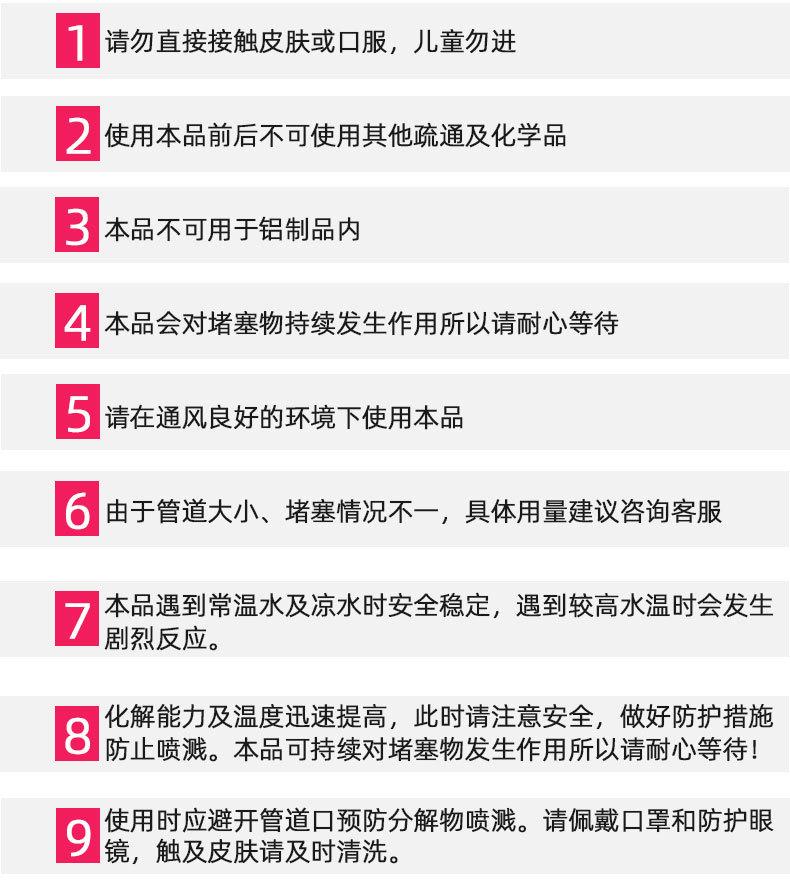 1 请勿直接接触皮肤或口服，儿童勿进

2 使用本品前后不可使用其他疏通及化学品

3 本品不可用于铝制品内

4 本品会对堵塞物持续发生作用所以请耐心等待

5 请在通风良好的环境下使用本品

6 由于管道大小、堵塞情况不一，具体用量建议咨询客服

7 本品遇到常温水及凉水时安全稳定，遇到较高水温时会发生剧烈反应。

8 化解能力及温度迅速提高，此时请注意安全，做好防护措施防止喷溅。本品可持续对堵塞物发生作用所以请耐心等待！

9 使用时应避开管道口预防分解物喷溅。请佩戴口罩和防护眼镜，触及皮肤请及时清洗。